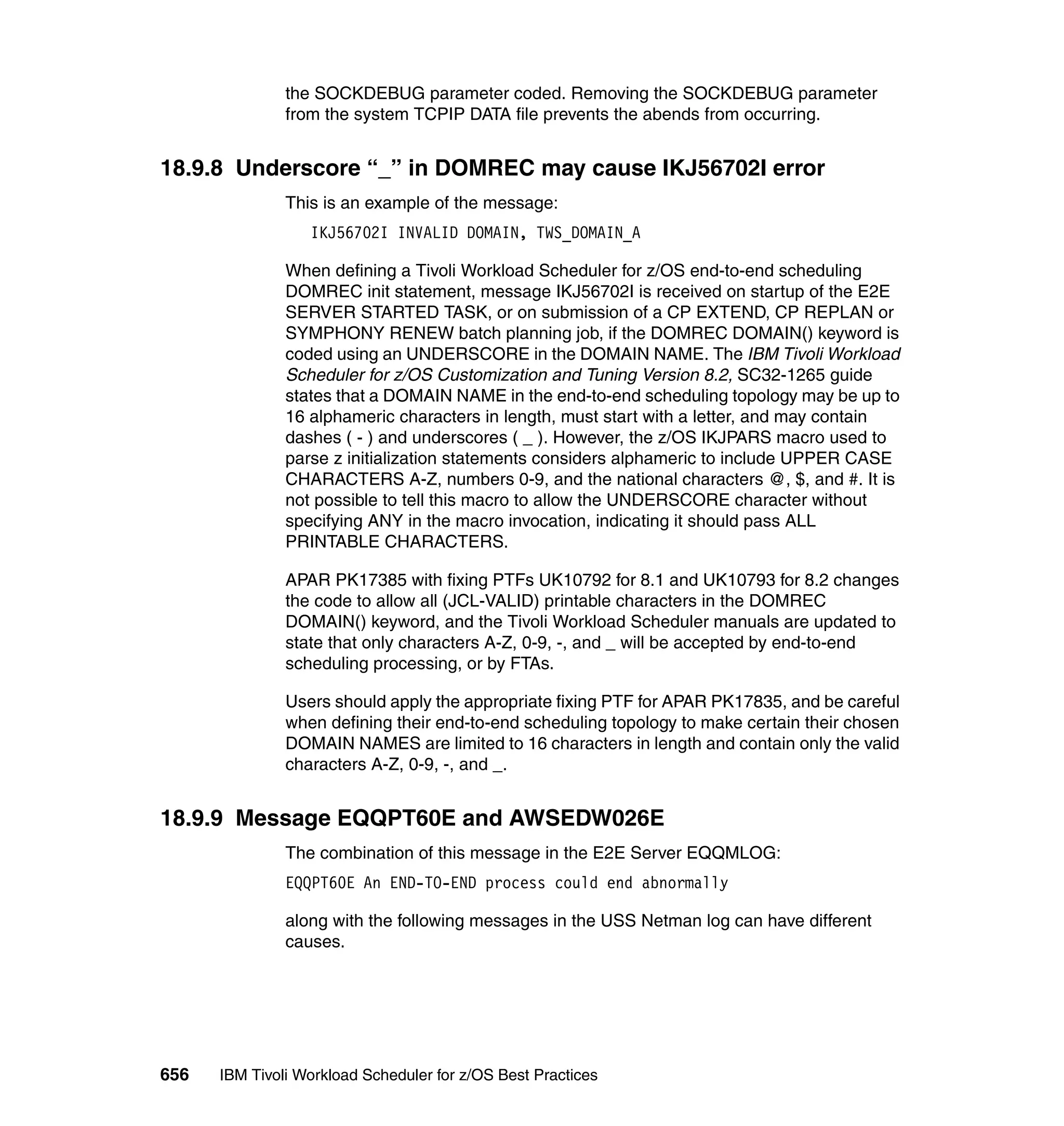 the SOCKDEBUG parameter coded. Removing the SOCKDEBUG parameter from the system TCPIP DATA file prevents the abends from occurring.

18.9.8 Underscore “_” in DOMREC may cause IKJ56702I error

This is an example of the message:

IKJ56702I INVALID DOMAIN, TWS_DOMAIN_A

When defining a Tivoli Workload Scheduler for z/OS end-to-end scheduling DOMREC init statement, message IKJ56702I is received on startup of the E2E SERVER STARTED TASK, or on submission of a CP EXTEND, CP REPLAN or SYMPHONY RENEW batch planning job, if the DOMREC DOMAIN() keyword is coded using an UNDERSCORE in the DOMAIN NAME. The IBM Tivoli Workload Scheduler for z/OS Customization and Tuning Version 8.2, SC32-1265 guide states that a DOMAIN NAME in the end-to-end scheduling topology may be up to 16 alphameric characters in length, must start with a letter, and may contain dashes ( - ) and underscores ( _ ). However, the z/OS IKJPARS macro used to parse z initialization statements considers alphameric to include UPPER CASE CHARACTERS A-Z, numbers 0-9, and the national characters @, $, and #. It is not possible to tell this macro to allow the UNDERSCORE character without specifying ANY in the macro invocation, indicating it should pass ALL PRINTABLE CHARACTERS.

APAR PK17385 with fixing PTFs UK10792 for 8.1 and UK10793 for 8.2 changes the code to allow all (JCL-VALID) printable characters in the DOMREC DOMAIN() keyword, and the Tivoli Workload Scheduler manuals are updated to state that only characters A-Z, 0-9, -, and _ will be accepted by end-to-end scheduling processing, or by FTAs.

Users should apply the appropriate fixing PTF for APAR PK17835, and be careful when defining their end-to-end scheduling topology to make certain their chosen DOMAIN NAMES are limited to 16 characters in length and contain only the valid characters A-Z, 0-9, -, and _.

18.9.9 Message EQQPT60E and AWSEDW026E

The combination of this message in the E2E Server EQQMLOG:

EQQPT60E An END-TO-END process could end abnormally

along with the following messages in the USS Netman log can have different causes.

656 IBM Tivoli Workload Scheduler for z/OS Best Practices